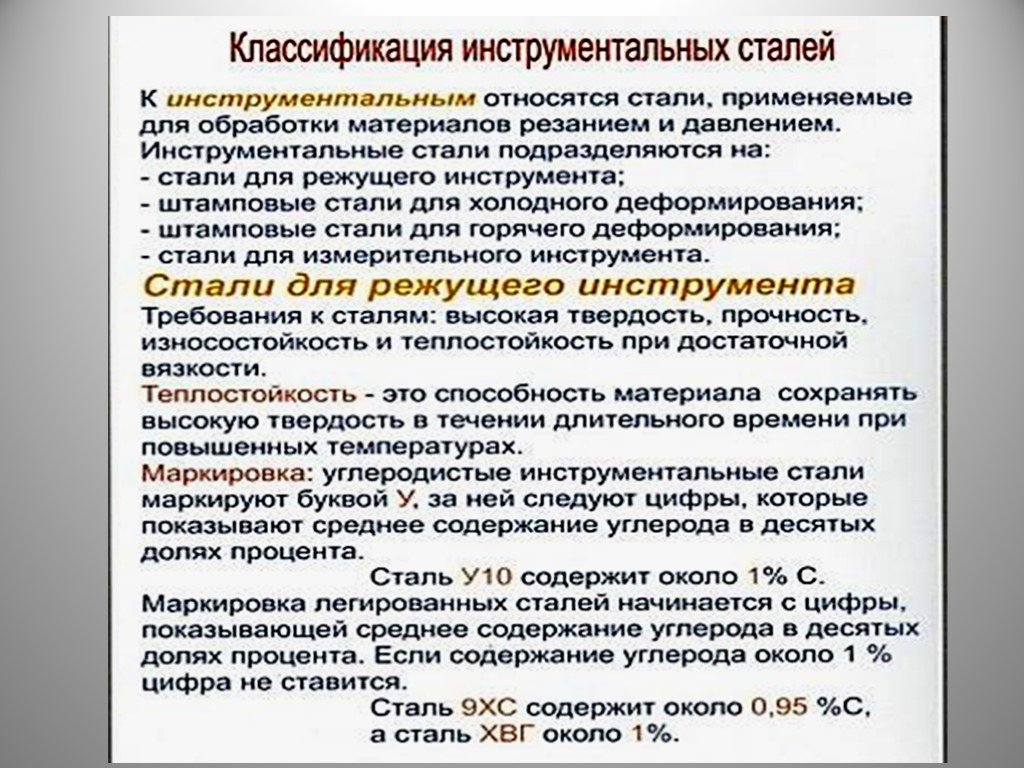 Классификация инструментальных сталей

К инструментальным относятся стали, применяемые для обработки материалов резанием и давлением.
Инструментальные стали подразделяются на:
- стали для режущего инструмента;
- штамповые стали для холодного деформирования;
- штамповые стали для горячего деформирования;
- стали для измерительного инструмента.

Стали для режущего инструмента

Требования к сталям: высокая твердость, прочность, износостойкость и теплостойкость при достаточной вязкости.
Теплостойкость - это способность материала сохранять высокую твердость в течении длительного времени при повышенных температурах.
Маркировка: углеродистые инструментальные стали маркируют буквой У, за ней следуют цифры, которые показывают среднее содержание углерода в десятых долях процента.
Сталь У10 содержит около 1% С.
Маркировка легированных сталей начинается с цифры, показывающей среднее содержание углерода в десятых долях процента. Если содержание углерода около 1 % цифра не ставится.
Сталь 9ХС содержит около 0,95 %С, а сталь ХВГ около 1%.